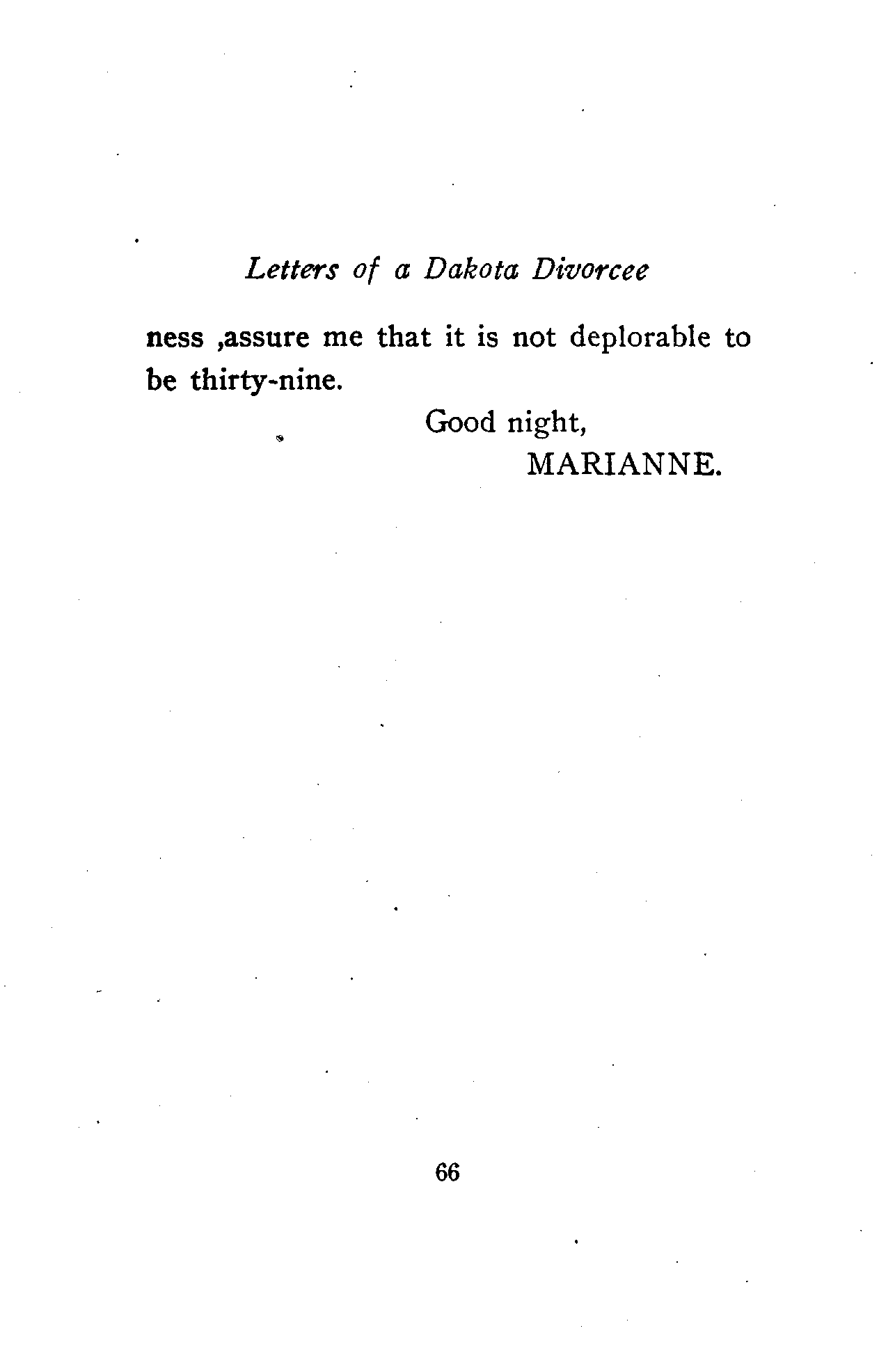 Letters of a Dakota Divorcee

ness ,assure me that it is not deplorable to be thirty-nine.

Good night,
MARIANNE.

66